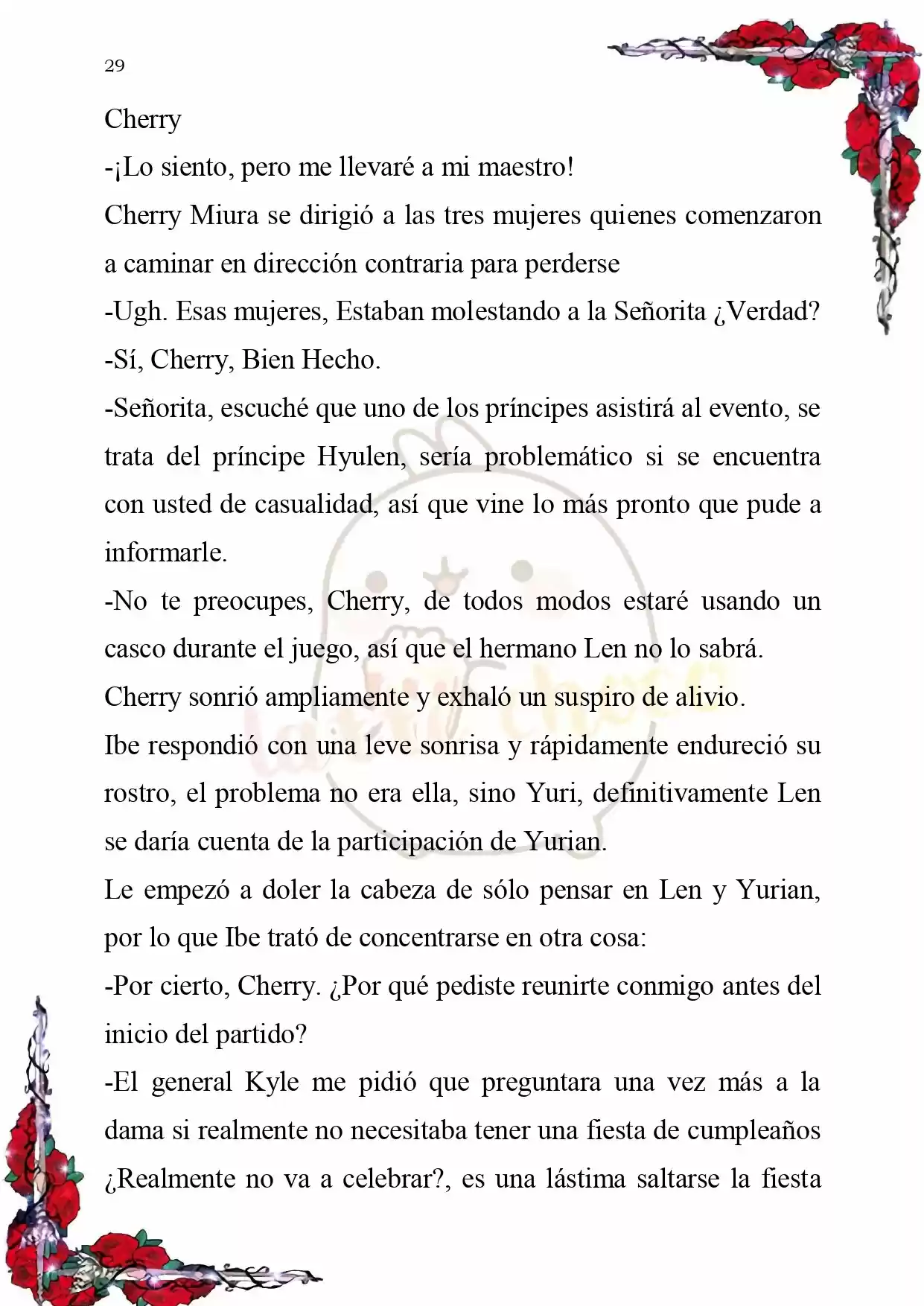 29

Cherry

-¡Lo siento, pero me llevaré a mi maestro!

Cherry Miura se dirigió a las tres mujeres quienes comenzaron a caminar en dirección contraria para perderse

-Ugh. Esas mujeres, Estaban molestando a la Señorita ¿Verdad?

-Sí, Cherry, Bien Hecho.

-Señorita, escuché que uno de los príncipes asistirá al evento, se trata del príncipe Hyulen, sería problemático si se encuentra con usted de casualidad, así que vine lo más pronto que pude a informarle.

-No te preocupes, Cherry, de todos modos estaré usando un casco durante el juego, así que el hermano Len no lo sabrá.

Cherry sonrió ampliamente y exhaló un suspiro de alivio.

Ibe respondió con una leve sonrisa y rápidamente endureció su rostro, el problema no era ella, sino Yuri, definitivamente Len se daría cuenta de la participación de Yurian.

Le empezó a doler la cabeza de sólo pensar en Len y Yurian, por lo que Ibe trató de concentrarse en otra cosa:

-Por cierto, Cherry. ¿Por qué pediste reunirte conmigo antes del inicio del partido?

-El general Kyle me pidió que preguntara una vez más a la dama si realmente no necesitaba tener una fiesta de cumpleaños ¿Realmente no va a celebrar?, es una lástima saltarse la fiesta